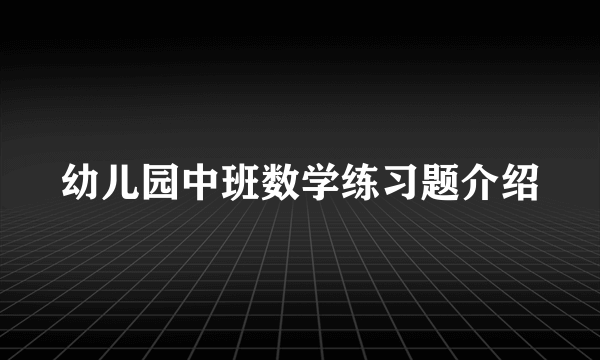 幼儿园中班数学练习题介绍